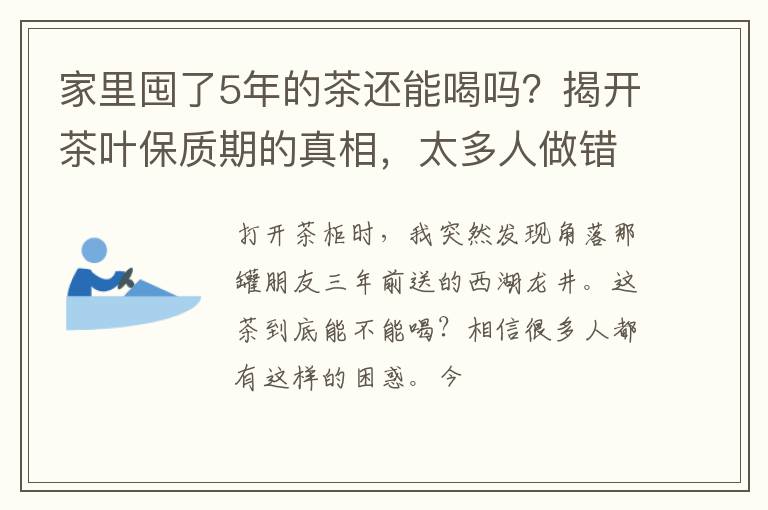 家里囤了5年的茶还能喝吗？揭开茶叶保质期的真相，太多人做错

打开茶柜时，我突然发现角落那罐朋友三年前送的西湖龙井。这茶到底能不能喝？相信很多人都有这样的困惑。今